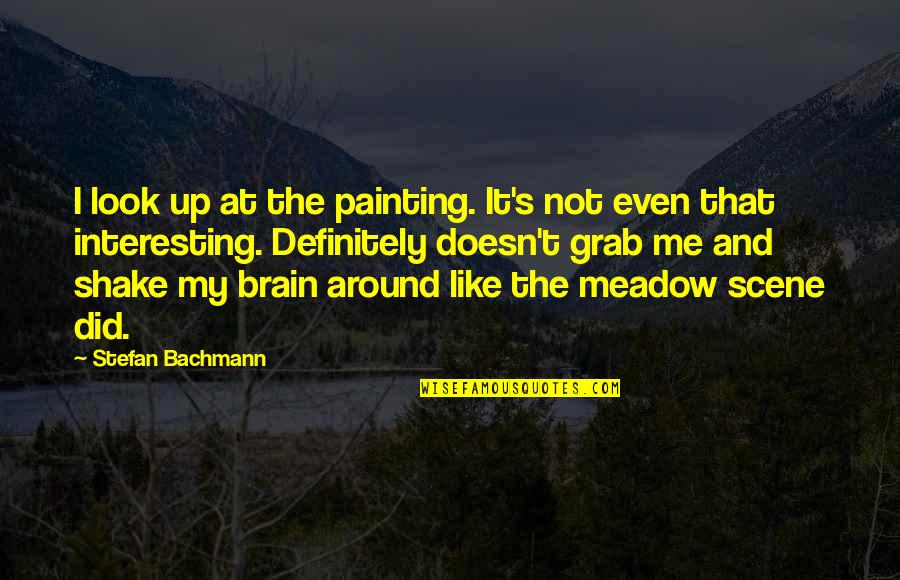 I look up at the painting. It's not even that interesting. Definitely doesn't grab me and shake my brain around like the meadow scene did.

~ Stefan Bachmann

WISEFAMOUSQUOTES.COM